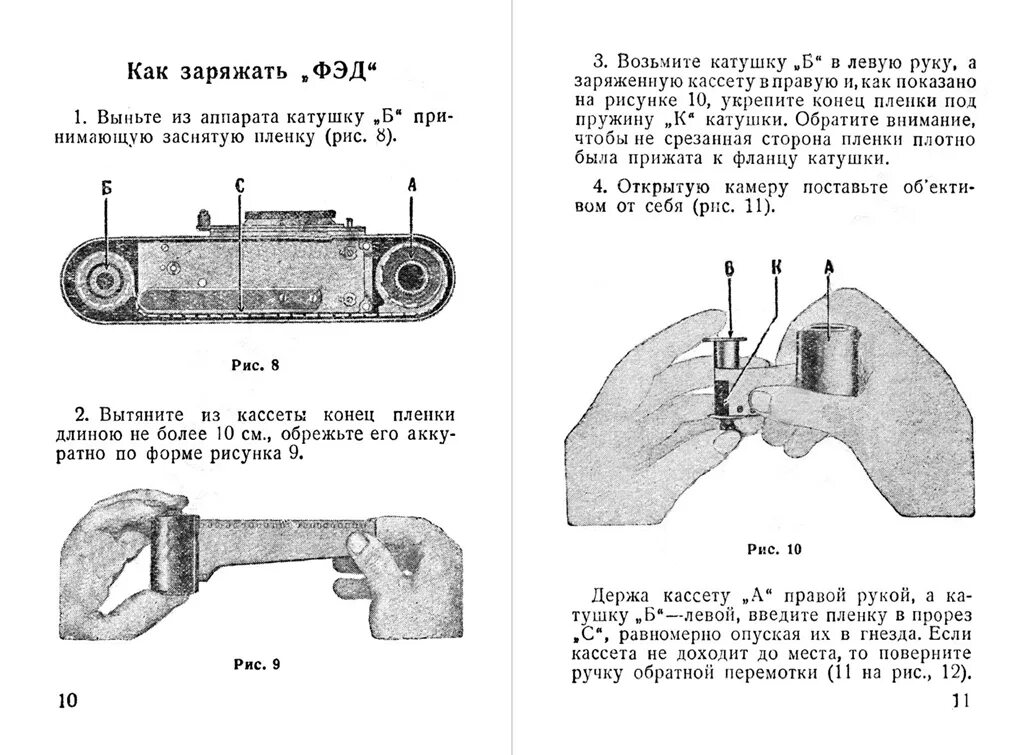 Как заряжать „ФЭД“

1. Выньте из аппарата катушку „Б“ принимающую заснятую пленку (рис. 8).

Б
С
А

Рис. 8

2. Вытяните из кассеты конец пленки длиною не более 10 см., обрежьте его аккуратно по форме рисунка 9.

Рис. 9

10

3. Возьмите катушку „Б“ в левую руку, а заряженную кассету в правую и, как показано на рисунке 10, укрепите конец пленки под пружину „К“ катушки. Обратите внимание, чтобы не срезанная сторона пленки плотно была прижата к фланцу катушки.

4. Открытую камеру поставьте об'ективом от себя (рис. 11).

В
К
А

Рис. 10

Держа кассету „А“ правой рукой, а катушку „Б“—левой, введите пленку в прорез „С“, равномерно опуская их в гнезда. Если кассета не доходит до места, то поверните ручку обратной перемотки (11 на рис., 12).

11